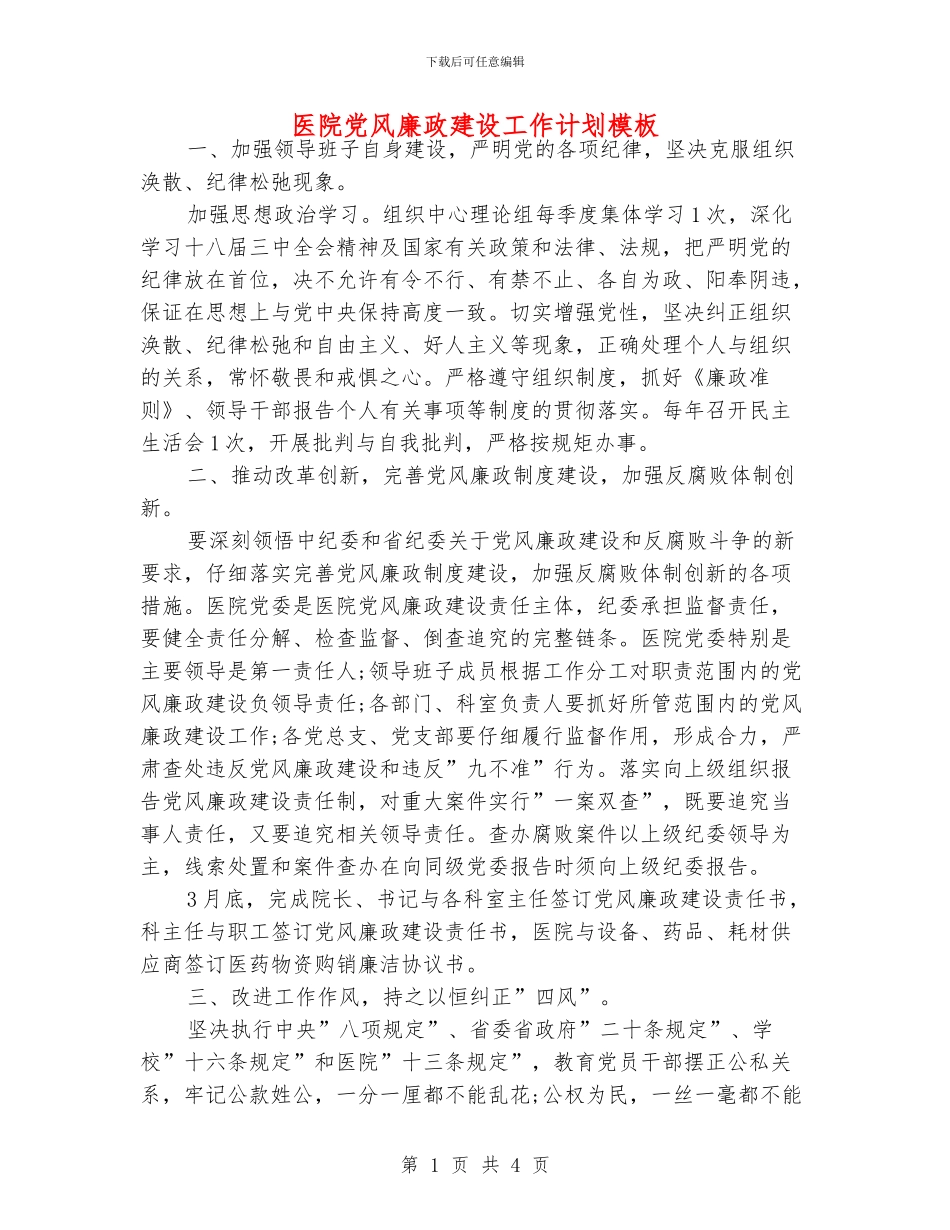 下载后可任意编辑

医院党风廉政建设工作计划模板

一、加强领导班子自身建设，严明党的各项纪律，坚决克服组织涣散、纪律松弛现象。

加强思想政治学习。组织中心理论组每季度集体学习1次，深化学习十八届三中全会精神及国家有关政策和法律、法规，把严明党的纪律放在首位，决不允许有令不行、有禁不止、各自为政、阳奉阴违，保证在思想上与党中央保持高度一致。切实增强党性，坚决纠正组织涣散、纪律松弛和自由主义、好人主义等现象，正确处理个人与组织的关系，常怀敬畏和戒惧之心。严格遵守组织制度，抓好《廉政准则》、领导干部报告个人有关事项等制度的贯彻落实。每年召开民主生活会1次，开展批判与自我批判，严格按规矩办事。

二、推动改革创新，完善党风廉政制度建设，加强反腐败体制创新。

要深刻领悟中纪委和省纪委关于党风廉政建设和反腐败斗争的新要求，仔细落实完善党风廉政制度建设，加强反腐败体制创新的各项措施。医院党委是医院党风廉政建设责任主体，纪委承担监督责任，要健全责任分解、检查监督、倒查追究的完整链条。医院党委特别是主要领导是第一责任人;领导班子成员根据工作分工对职责范围内的党风廉政建设负领导责任;各部门、科室负责人要抓好所管范围内的党风廉政建设工作;各党总支、党支部要仔细履行监督作用，形成合力，严肃查处违反党风廉政建设和违反”九不准”行为。落实向上级组织报告党风廉政建设责任制，对重大案件实行”一案双查”，既要追究当事人责任，又要追究相关领导责任。查办腐败案件以上级纪委领导为主，线索处置和案件查办在向同级党委报告时须向上级纪委报告。

3月底，完成院长、书记与各科室主任签订党风廉政建设责任书，科主任与职工签订党风廉政建设责任书，医院与设备、药品、耗材供应商签订医药物资购销廉洁协议书。

三、改进工作作风，持之以恒纠正”四风”。

坚决执行中央”八项规定”、省委省政府”二十条规定”、学校”十六条规定”和医院”十三条规定”，教育党员干部摆正公私关系，牢记公款姓公，一分一厘都不能乱花;公权为民，一丝一毫都不能

第 1 页 共 4 页